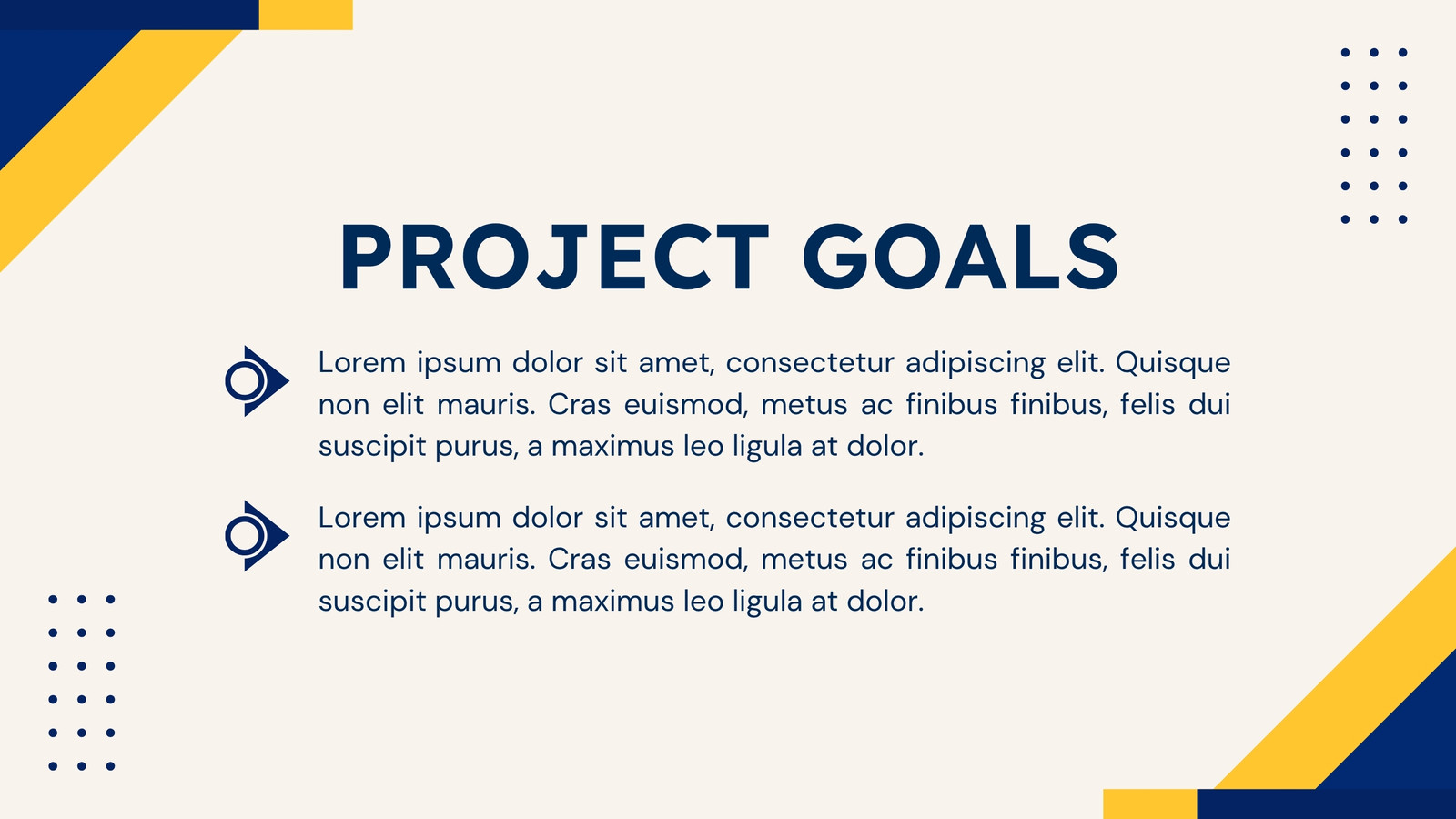 PROJECT GOALS

Lorem ipsum dolor sit amet, consectetur adipiscing elit. Quisque non elit mauris. Cras euismod, metus ac finibus finibus, felis dui suscipit purus, a maximus leo ligula at dolor.

Lorem ipsum dolor sit amet, consectetur adipiscing elit. Quisque non elit mauris. Cras euismod, metus ac finibus finibus, felis dui suscipit purus, a maximus leo ligula at dolor.